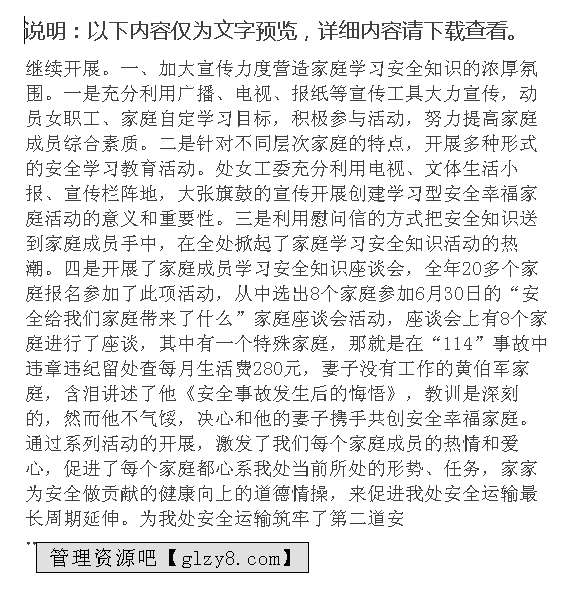 说明：以下内容仅为文字预览，详细内容请下载查看。

继续开展。一、加大宣传力度营造家庭学习安全知识的浓厚氛围。一是充分利用广播、电视、报纸等宣传工具大力宣传，动员女职工、家庭自定学习目标，积极参与活动，努力提高家庭成员综合素质。二是针对不同层次家庭的特点，开展多种形式的安全学习教育活动。处女工委充分利用电视、文体生活小报、宣传栏阵地，大张旗鼓的宣传开展创建学习型安全幸福家庭活动的意义和重要性。三是利用慰问信的方式把安全知识送到家庭成员手中，在全处掀起了家庭学习安全知识活动的热潮。四是开展了家庭成员学习安全知识座谈会，全年20多个家庭报名参加了此项活动，从中选出8个家庭参加6月30日的“安全给我们家庭带来了什么”家庭座谈会活动，座谈会上有8个家庭进行了座谈，其中有一个特殊家庭，那就是在“114”事故中违章违纪留处查每月生活费280元，妻子没有工作的黄伯军家庭，含泪讲述了他《安全事故发生后的悔悟》，教训是深刻的，然而他不气馁，决心和他的妻子携手共创安全幸福家庭。通过系列活动的开展，激发了我们每个家庭成员的热情和爱心，促进了每个家庭都心系我处当前所处的形势、任务，家家为安全做贡献的健康向上的道德情操，来促进我处安全运输最长周期延伸。为我处安全运输筑牢了第二道安

管理资源吧【glzy8.com】